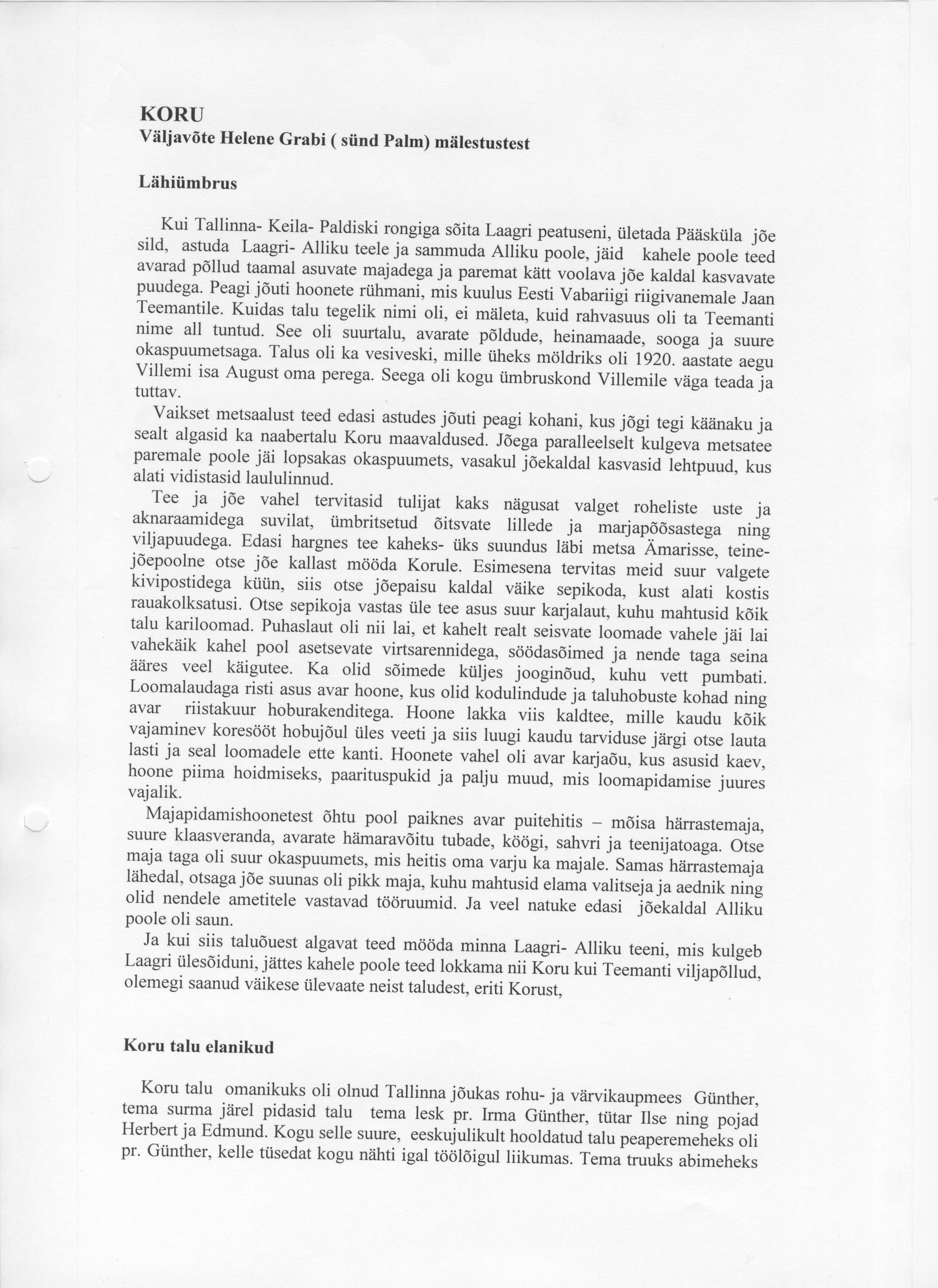 KORU
Väljavõte Helene Grabi ( sünd Palm) mälestustest

Lähiümbrus

Kui Tallinna- Keila- Paldiski rongiga sõita Laagri peatuseni, ületada Pääsküla jõe sild, astuda Laagri- Alliku teele ja sammuda Alliku poole, jäid kahele poole teed avarad põllud taamal asuvate majadega ja paremat kätt voolava jõe kaldal kasvavate puudega. Peagi jõuti hoonete rühmani, mis kuulus Eesti Vabariigi riigivanemale Jaan Teemantile. Kuidas talu tegelik nimi oli, ei mäleta, kuid rahvasuus oli ta Teemanti nime all tuntud. See oli suurtalu, avarate põldude, heinamaade, sooga ja suure okaspuumetsaga. Talus oli ka vesiveski, mille üheks möldriks oli 1920. aastate aegu Villemi isa August oma perega. Seega oli kogu ümbruskond Villemile väga teada ja tuttav.

Vaikset metsaalust teed edasi astudes jõuti peagi kohani, kus jõgi tegi käänaku ja sealt algasid ka naabertalu Koru maavaldused. Jõega paralleelselt kulgeva metsatee paremale poole jäi lopsakas okaspuumets, vasakul jõekaldal kasvasid lehtpuud, kus alati vidistasid laululinnud.

Tee ja jõe vahel tervitasid tulijat kaks nägusat valget roheliste uste ja aknaraamidega suvilat, ümbritsetud õitsvate lillede ja marjapõõsastega ning viljapuudega. Edasi hargnes tee kaheks- üks suundus läbi metsa Ämarisse, teine- jõepoolne otse jõe kallast mööda Korule. Esimesena tervitas meid suur valgete kivipostidega küün, siis otse jõepaisu kaldal väike sepikoda, kust alati kostis rauakolksatusi. Otse sepikoja vastas üle tee asus suur karjalaut, kuhu mahtusid kõik talu kariloomad. Puhaslaut oli nii lai, et kahelt realt seisvate loomade vahele jäi lai vahekäik kahel pool asetsevate virtsarennidega, söödasõimed ja nende taga seina ääres veel käigutee. Ka olid sõimede küljes jooginõud, kuhu vett pumbati. Loomalaudaga risti asus avar hoone, kus olid kodulindude ja taluhobuste kohad ning avar riistakuur hoburakenditega. Hoone lakka viis kaldtee, mille kaudu kõik vajaminev koresööt hobujõul üles veeti ja siis luugi kaudu tarviduse järgi otse lauta lasti ja seal loomadele ette kanti. Hoonete vahel oli avar karjaõu, kus asusid kaev, hoone piima hoidmiseks, paarituspukid ja palju muud, mis loomapidamise juures vajalik.

Majapidamishoonetest õhtu pool paiknes avar puitehitis – mõisa härrastemaja, suure klaasveranda, avarate hämaravõitu tubade, köögi, sahvri ja teenijatoaga. Otse maja taga oli suur okaspuumets, mis heitis oma varju ka majale. Samas härrastemaja lähedal, otsaga jõe suunas oli pikk maja, kuhu mahtusid elama valitseja ja aednik ning olid nendele ametitele vastavad tööruumid. Ja veel natuke edasi jõekaldal Alliku poole oli saun.

Ja kui siis taluõuest algavat teed mööda minna Laagri- Alliku teeni, mis kulgeb Laagri ülesõiduni, jättes kahele poole teed lokkama nii Koru kui Teemanti viljapõllud, olemegi saanud väikese ülevaate neist taludest, eriti Korust,

Koru talu elanikud

Koru talu omanikuks oli olnud Tallinna jõukas rohu- ja värvikaupmees Günther, tema surma järel pidasid talu tema lesk pr. Irma Günther, tütar Ilse ning pojad Herbert ja Edmund. Kogu selle suure, eeskujulikult hooldatud talu peaperemeheks oli pr. Günther, kelle tüsedat kogu nähti igal töölõigul liikumas. Tema truuks abimeheks